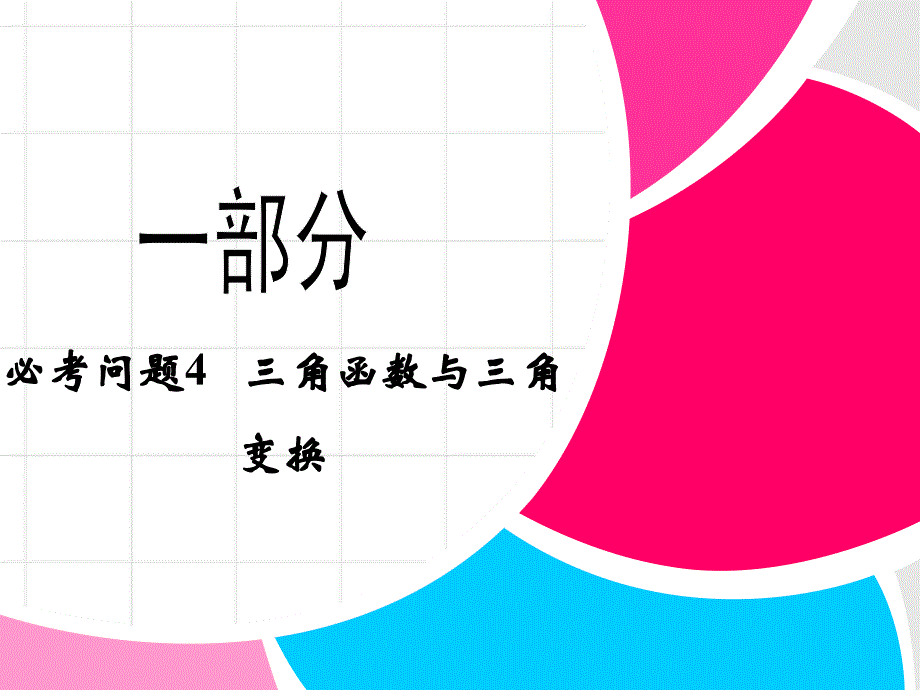 一部分

必考问题4　三角函数与三角变换